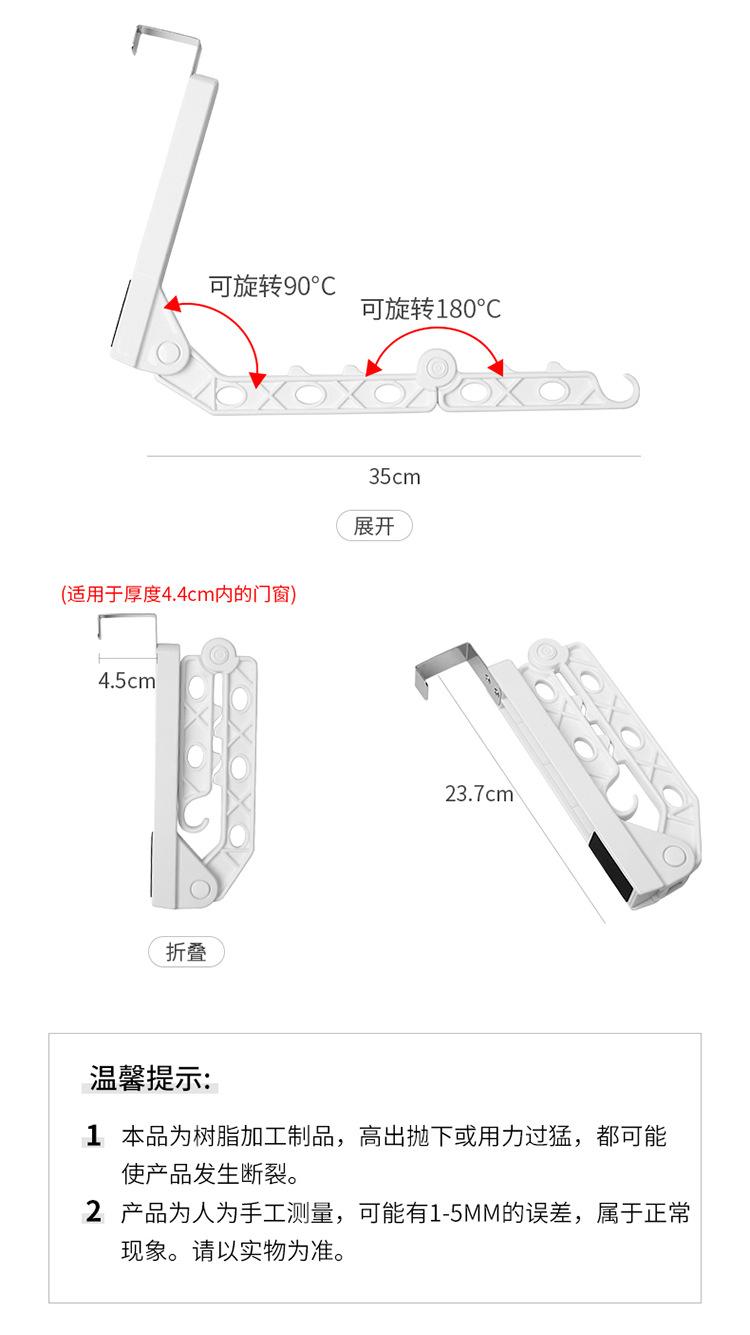 可旋转90°C

可旋转180°C

35cm

展开

(适用于厚度4.4cm内的门窗)

4.5cm

23.7cm

折叠

温馨提示:

1 本品为树脂加工制品，高出抛下或用力过猛，都可能使产品发生断裂。

2 产品为人为手工测量，可能有1-5MM的误差，属于正常现象。请以实物为准。